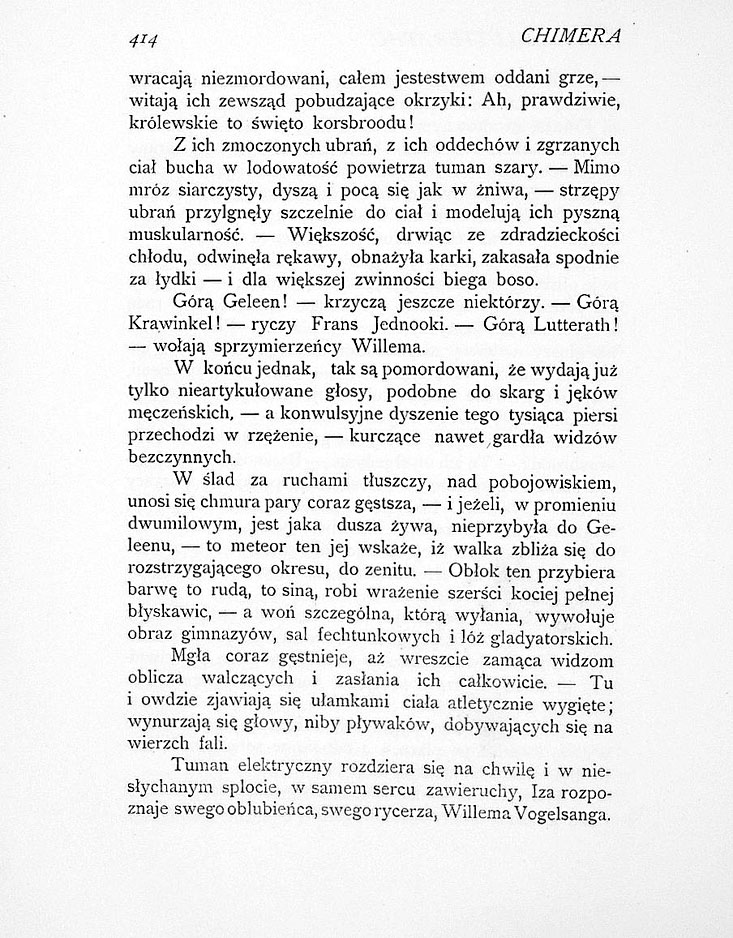 414 CHIMERA

wracają niezmordowani, całem jestestwem oddani grze, — witają ich zewsząd pobudzające okrzyki: Ah, prawdziwie, królewskie to święto korsbroodu!

Z ich zmoczonych ubrań, z ich oddechów i zgrzanych ciał bucha w lodowatość powietrza tuman szary. — Mimo mróz siarczysty, dyszą i pocą się jak w żniwa, — strzępy ubrań przylgnęły szczelnie do ciał i modelują ich pyszną muskularność. — Większość, drwiąc ze zdradzieckości chłodu, odwinęła rękawy, obnażyła karki, zakasała spodnie za łydki — i dla większej zwinności biega boso.

Górą Geleen! — krzyczą jeszcze niektórzy. — Górą Krawinkel! — ryczy Frans Jednooki. — Górą Lutterath! — wołają sprzymierzeńcy Willema.

W końcu jednak, tak są pomordowani, że wydają już tylko nieartykułowane głosy, podobne do skarg i jęków męczeńskich, — a konwulsyjne dyszenie tego tysiąca piersi przechodzi w rzężenie, — kurczące nawet gardła widzów bezczynnych.

W ślad za ruchami tłuszczy, nad pobojowiskiem, unosi się chmura pary coraz gęstsza, — i jeżeli, w promieniu dwumilowym, jest jaka dusza żywa, nieprzybyła do Geleenu, — to meteor ten jej wskaże, iż walka zbliża się do rozstrzygającego okresu, do zenitu. — Obłok ten przybiera barwę to rudą, to siną, robi wrażenie szerści kociej pełnej błyskawic, — a woń szczególna, którą wyłania, wywołuje obraz gimnazyów, sal fechtunkowych i lóż gladyatorskich.

Mgła coraz gęstnieje, aż wreszcie zamąca widzom oblicza walczących i zasłania ich całkowicie. — Tu i owdzie zjawiają się ułamkami ciała atletycznie wygięte; wynurzają się głowy, niby pływaków, dobywających się na wierzch fali.

Tuman elektryczny rozdziera się na chwilę i w niesłychanym splocie, w samem sercu zawieruchy, Iza rozpoznaje swego oblubieńca, swego rycerza, Willema Vogelsanga.